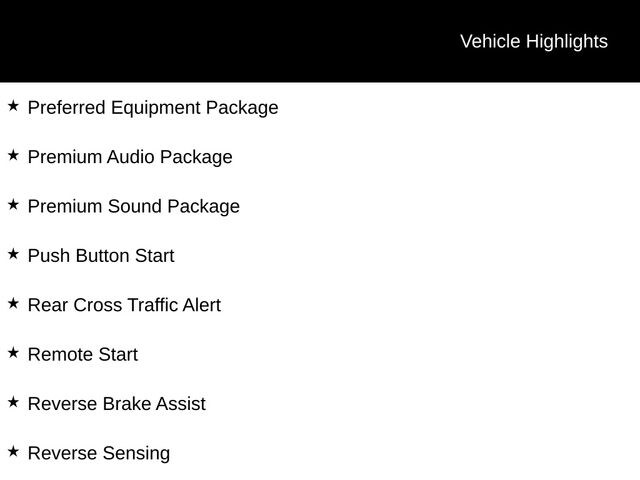 Vehicle Highlights

★ Preferred Equipment Package

★ Premium Audio Package

★ Premium Sound Package

★ Push Button Start

★ Rear Cross Traffic Alert

★ Remote Start

★ Reverse Brake Assist

★ Reverse Sensing